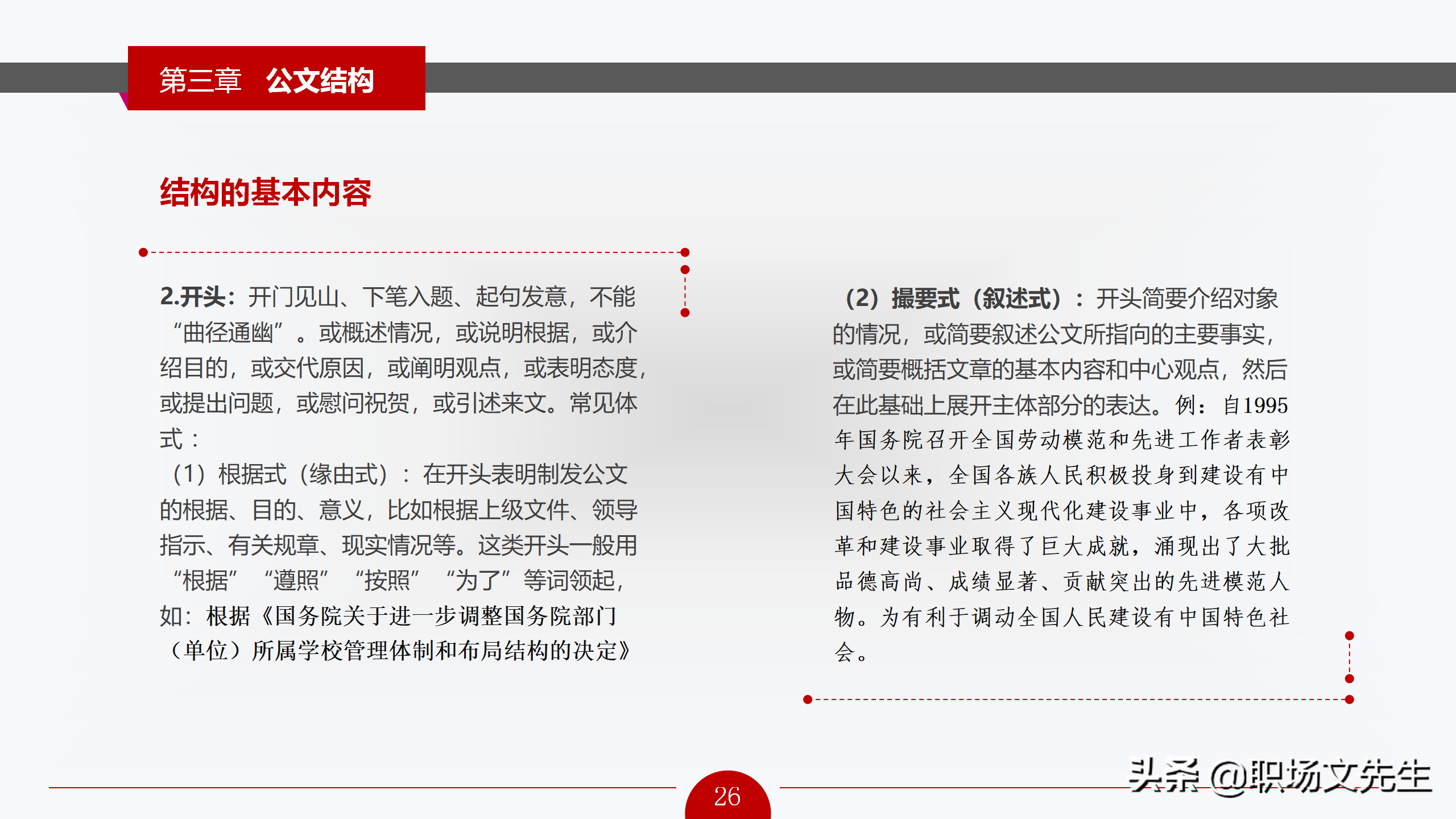 第三章 公文结构

结构的基本内容

2.开头：开门见山、下笔入题、起句发意，不能“曲径通幽”。或概述情况，或说明根据，或介绍目的，或交代原因，或阐明观点，或表明态度，或提出问题，或慰问祝贺，或引述来文。常见体式：

（1）根据式（缘由式）：在开头表明制发公文的根据、目的、意义，比如根据上级文件、领导指示、有关规章、现实情况等。这类开头一般用“根据”“遵照”“按照”“为了”等词领起，如：根据《国务院关于进一步调整国务院部门（单位）所属学校管理体制和布局结构的决定》

（2）撮要式（叙述式）：开头简要介绍对象的情况，或简要叙述公文所指向的主要事实，或简要概括文章的基本内容和中心观点，然后在此基础上展开主体部分的表达。例：自1995年国务院召开全国劳动模范和先进工作者表彰大会以来，全国各族人民积极投身到建设有中国特色的社会主义现代化建设事业中，各项改革和建设事业取得了巨大成就，涌现出了大批品德高尚、成绩显著、贡献突出的先进模范人物。为有利于调动全国人民建设有中国特色社会。

26

头条 @职场文先生